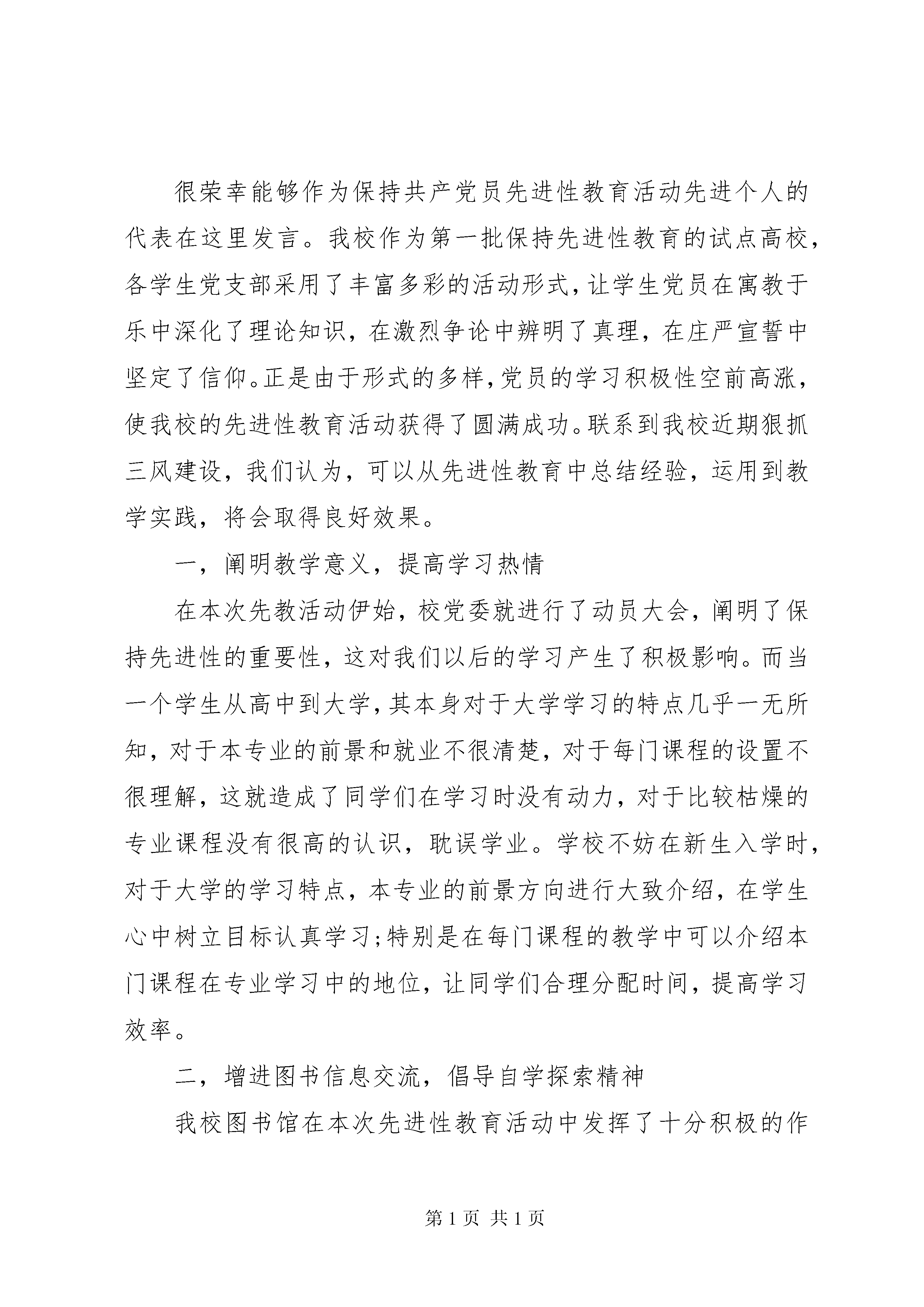 很荣幸能够作为保持共产党员先进性教育活动先进个人的代表在这里发言。我校作为第一批保持先进性教育的试点高校，各学生党支部采用了丰富多彩的活动形式，让学生党员在寓教于乐中深化了理论知识，在激烈争论中辨明了真理，在庄严宣誓中坚定了信仰。正是由于形式的多样，党员的学习积极性空前高涨，使我校的先进性教育活动获得了圆满成功。联系到我校近期狠抓三风建设，我们认为，可以从先进性教育中总结经验，运用到教学实践，将会取得良好效果。

一，阐明教学意义，提高学习热情

在本次先教活动伊始，校党委就进行了动员大会，阐明了保持先进性的重要性，这对我们以后的学习产生了积极影响。而当一个学生从高中到大学，其本身对于大学学习的特点几乎一无所知，对于本专业的前景和就业不很清楚，对于每门课程的设置不很理解，这就造成了同学们在学习时没有动力，对于比较枯燥的专业课程没有很高的认识，耽误学业。学校不妨在新生入学时，对于大学的学习特点，本专业的前景方向进行大致介绍，在学生心中树立目标认真学习;特别是在每门课程的教学中可以介绍本门课程在专业学习中的地位，让同学们合理分配时间，提高学习效率。

二，增进图书信息交流，倡导自学探索精神

我校图书馆在本次先进性教育活动中发挥了十分积极的作

第 1 页 共 1 页